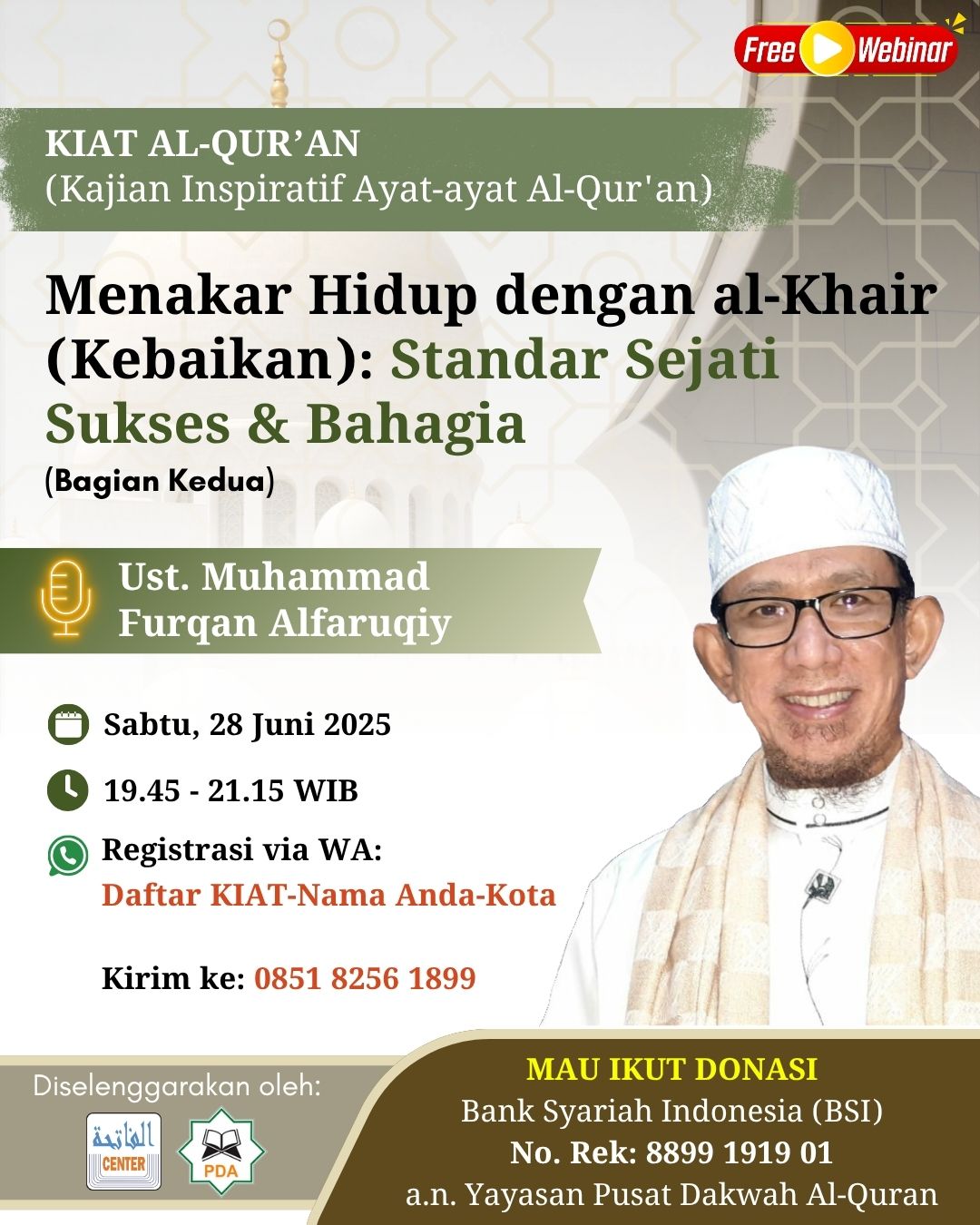 Free Webinar

KIAT AL-QUR’AN
(Kajian Inspiratif Ayat-ayat Al-Qur'an)

Menakar Hidup dengan al-Khair (Kebaikan): Standar Sejati Sukses & Bahagia
(Bagian Kedua)

Ust. Muhammad Furqan Alfaruqiy

Sabtu, 28 Juni 2025

19.45 - 21.15 WIB

Registrasi via WA:
Daftar KIAT-Nama Anda-Kota

Kirim ke: 0851 8256 1899

Diselenggarakan oleh:

الفاتحة CENTER

PDA

MAU IKUT DONASI
Bank Syariah Indonesia (BSI)
No. Rek: 8899 1919 01
a.n. Yayasan Pusat Dakwah Al-Quran